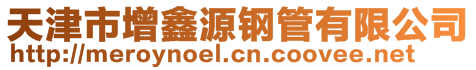 天津市增鑫源钢管有限公司
http://meroynoel.cn.coovee.net